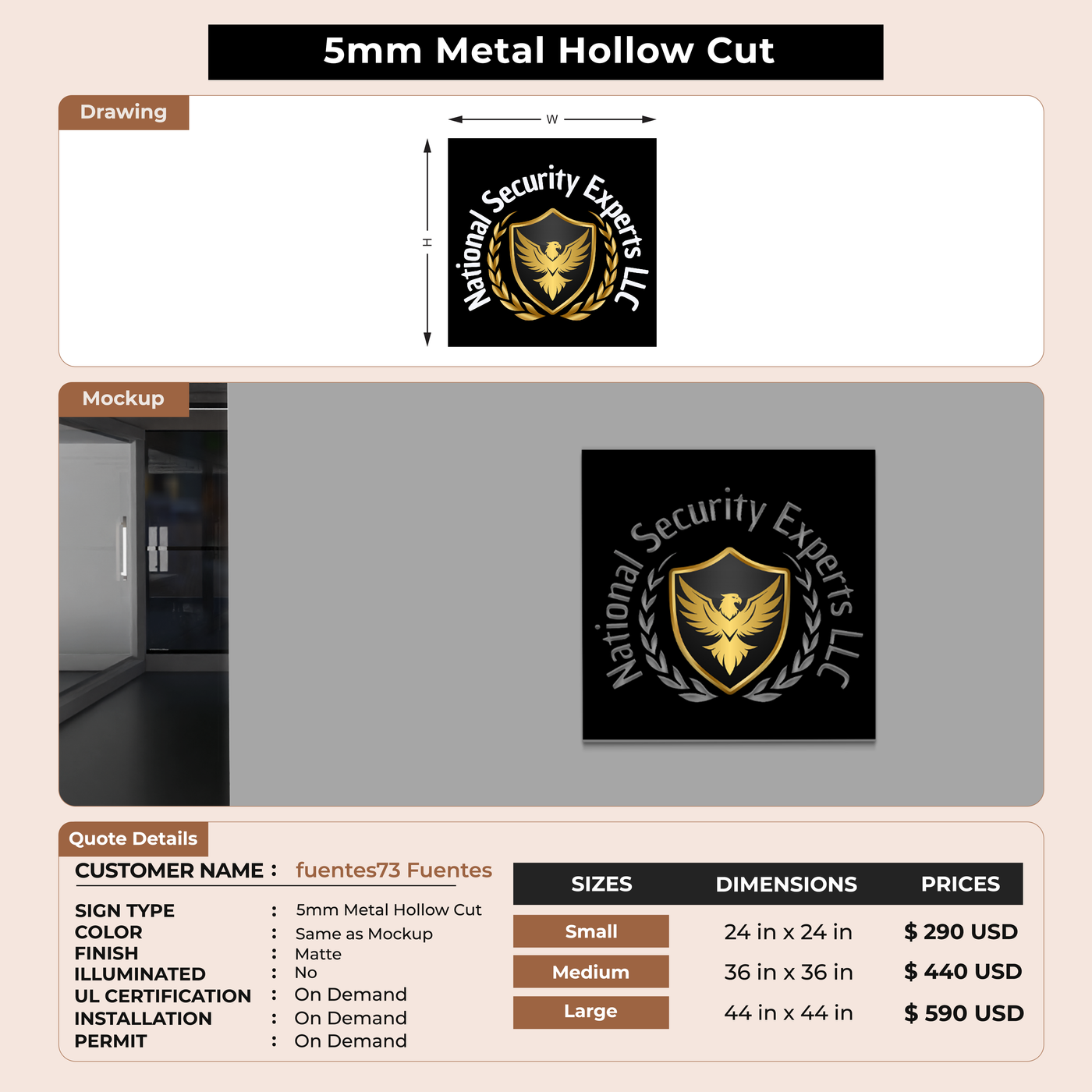 5mm Metal Hollow Cut

Drawing

W

H

National Security Experts LLC

Mockup

National Security Experts LLC

Quote Details

CUSTOMER NAME : fuentes73 Fuentes

SIGN TYPE : 5mm Metal Hollow Cut
COLOR : Same as Mockup
FINISH : Matte
ILLUMINATED : No
UL CERTIFICATION : On Demand
INSTALLATION : On Demand
PERMIT : On Demand

| SIZES | DIMENSIONS | PRICES |
|---|---|---|
| Small | 24 in x 24 in | $ 290 USD |
| Medium | 36 in x 36 in | $ 440 USD |
| Large | 44 in x 44 in | $ 590 USD |